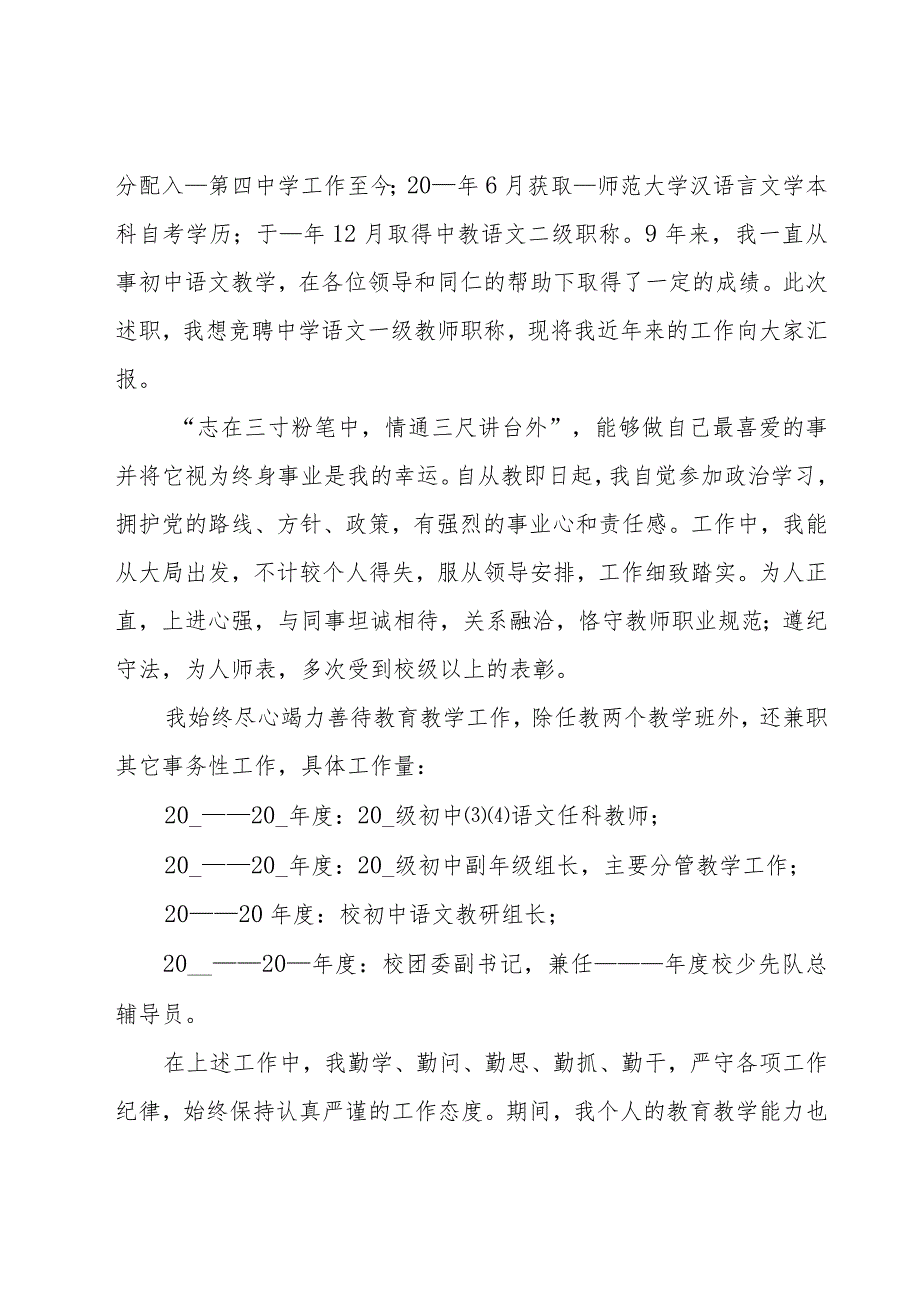 分配入—第四中学工作至今；20—年6月获取—师范大学汉语言文学本科自考学历；于—年12月取得中教语文二级职称。9年来，我一直从事初中语文教学，在各位领导和同仁的帮助下取得了一定的成绩。此次述职，我想竞聘中学语文一级教师职称，现将我近年来的工作向大家汇报。

“志在三寸粉笔中，情通三尺讲台外”，能够做自己最喜爱的事并将它视为终身事业是我的幸运。自从教即日起，我自觉参加政治学习，拥护党的路线、方针、政策，有强烈的事业心和责任感。工作中，我能从大局出发，不计较个人得失，服从领导安排，工作细致踏实。为人正直，上进心强，与同事坦诚相待，关系融洽，恪守教师职业规范；遵纪守法，为人师表，多次受到校级以上的表彰。

我始终尽心竭力善待教育教学工作，除任教两个教学班外，还兼职其它事务性工作，具体工作量：

20_——20_年度：20_级初中(3)(4)语文任科教师；

20_——20_年度：20_级初中副年级组长，主要分管教学工作；

20——20年度：校初中语文教研组长；

20__——20—年度：校团委副书记，兼任———年度校少先队总辅导员。

在上述工作中，我勤学、勤问、勤思、勤抓、勤干，严守各项工作纪律，始终保持认真严谨的工作态度。期间，我个人的教育教学能力也